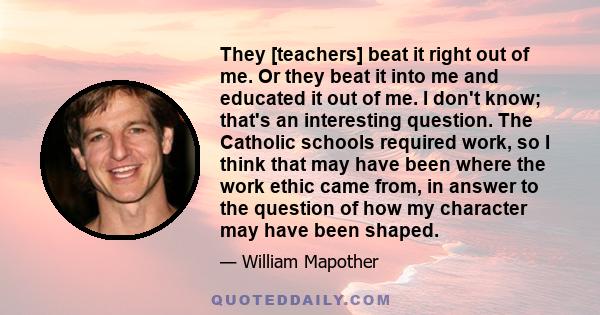 They [teachers] beat it right out of me. Or they beat it into me and educated it out of me. I don't know; that's an interesting question. The Catholic schools required work, so I think that may have been where the work ethic came from, in answer to the question of how my character may have been shaped.

— William Mapother

QUOTEDDAILY.COM